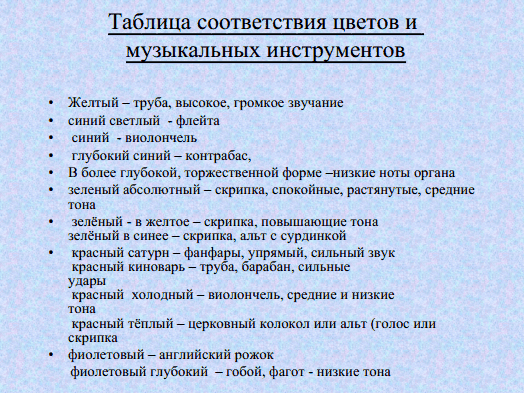 Таблица соответствия цветов и музыкальных инструментов

• Желтый – труба, высокое, громкое звучание
• синий светлый - флейта
• синий - виолончель
• глубокий синий – контрабас,
• В более глубокой, торжественной форме –низкие ноты органа
• зеленый абсолютный – скрипка, спокойные, растянутые, средние тона
• зелёный - в желтое – скрипка, повышающие тона
зелёный в синее – скрипка, альт с сурдинкой
• красный сатурн – фанфары, упрямый, сильный звук
красный киноварь – труба, барабан, сильные удары
красный холодный – виолончель, средние и низкие тона
красный тёплый – церковный колокол или альт (голос или скрипка
• фиолетовый – английский рожок
фиолетовый глубокий – гобой, фагот - низкие тона